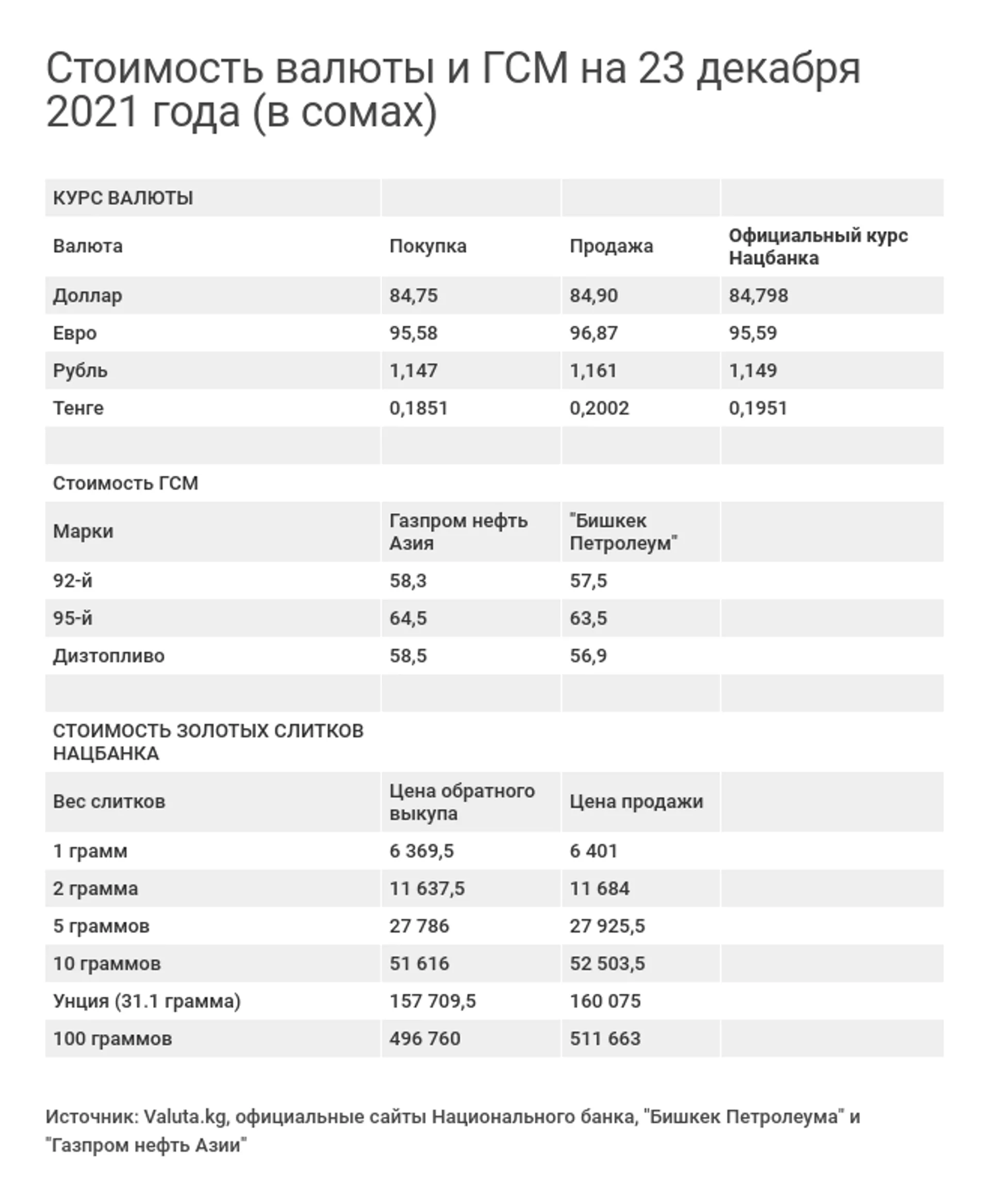 Стоимость валюты и ГСМ на 23 декабря 2021 года (в сомах)

| КУРС ВАЛЮТЫ | | | |
|---|---|---|---|
| Валюта | Покупка | Продажа | Официальный курс Нацбанка |
| Доллар | 84,75 | 84,90 | 84,798 |
| Евро | 95,58 | 96,87 | 95,59 |
| Рубль | 1,147 | 1,161 | 1,149 |
| Тенге | 0,1851 | 0,2002 | 0,1951 |
| | | | |
| Стоимость ГСМ | | | |
| Марки | Газпром нефть Азия | "Бишкек Петролеум" | |
| 92-й | 58,3 | 57,5 | |
| 95-й | 64,5 | 63,5 | |
| Дизтопливо | 58,5 | 56,9 | |
| | | | |
| СТОИМОСТЬ ЗОЛОТЫХ СЛИТКОВ НАЦБАНКА | | | |
| Вес слитков | Цена обратного выкупа | Цена продажи | |
| 1 грамм | 6 369,5 | 6 401 | |
| 2 грамма | 11 637,5 | 11 684 | |
| 5 граммов | 27 786 | 27 925,5 | |
| 10 граммов | 51 616 | 52 503,5 | |
| Унция (31.1 грамма) | 157 709,5 | 160 075 | |
| 100 граммов | 496 760 | 511 663 | |

Источник: Valuta.kg, официальные сайты Национального банка, "Бишкек Петролеума" и "Газпром нефть Азии"